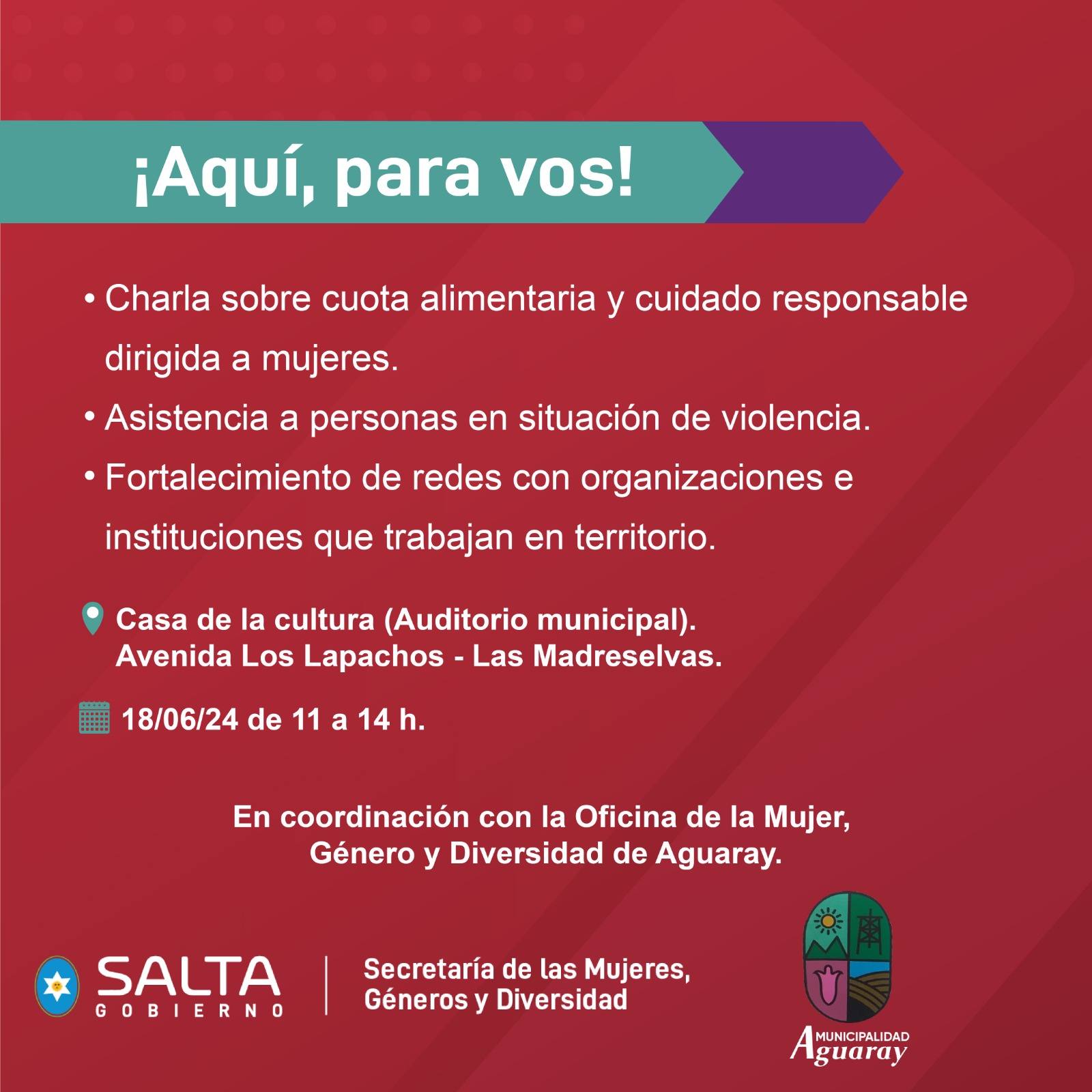 ¡Aquí, para vos!

• Charla sobre cuota alimentaria y cuidado responsable dirigida a mujeres.
• Asistencia a personas en situación de violencia.
• Fortalecimiento de redes con organizaciones e instituciones que trabajan en territorio.

Casa de la cultura (Auditorio municipal).
Avenida Los Lapachos - Las Madreselvas.

18/06/24 de 11 a 14 h.

En coordinación con la Oficina de la Mujer, Género y Diversidad de Aguaray.

SALTA GOBIERNO

Secretaría de las Mujeres, Géneros y Diversidad

MUNICIPALIDAD Aguaray